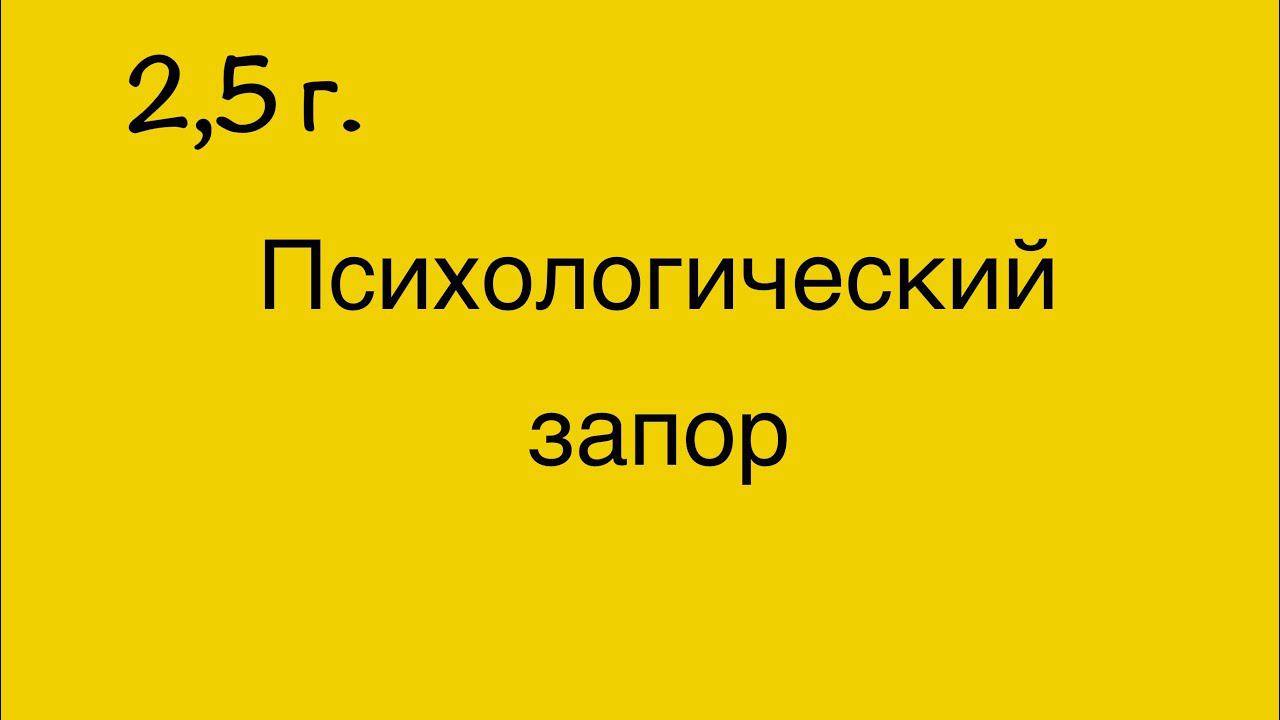 2,5 г.

Психологический запор